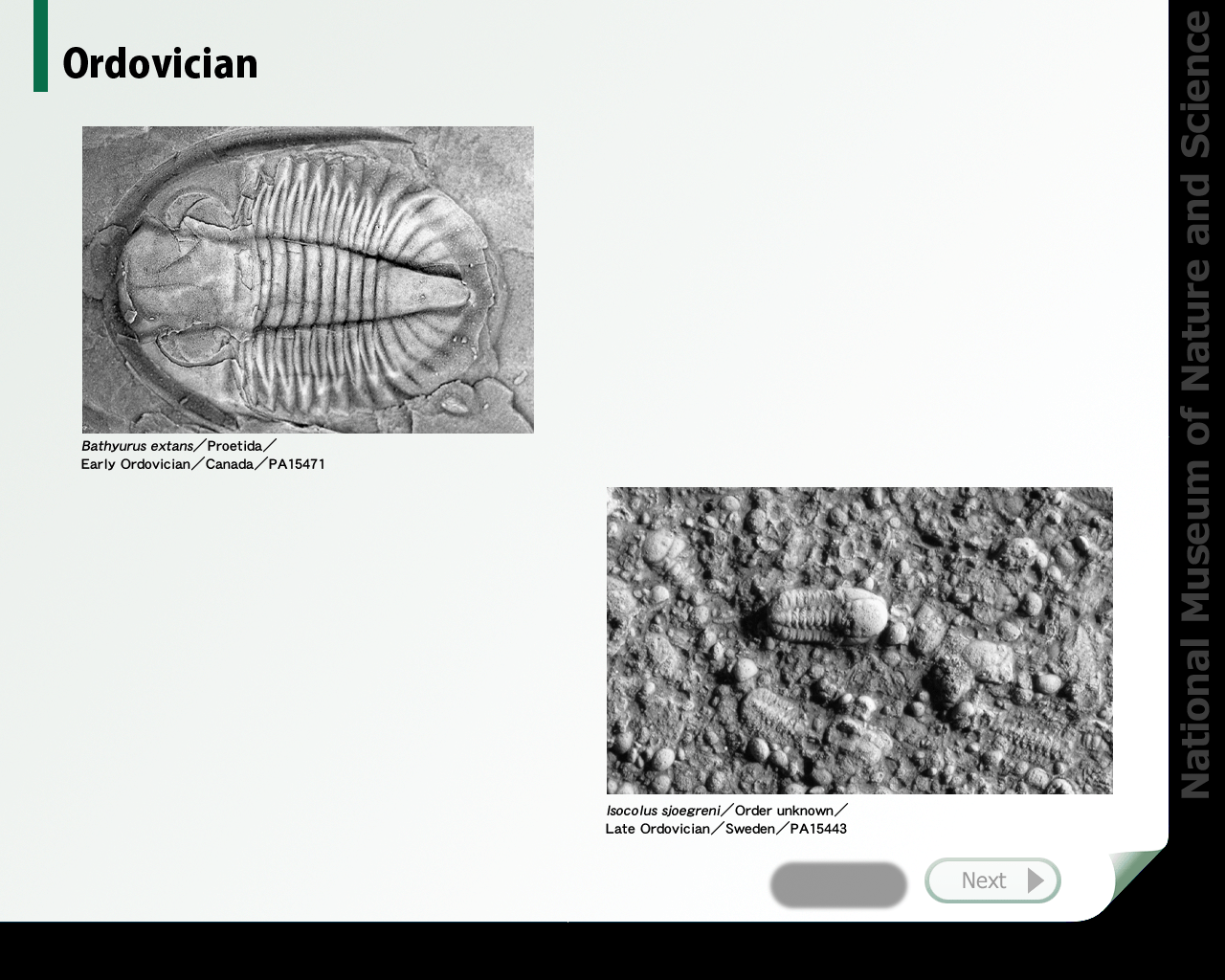 Ordovician

Bathyurus extans／Proetida／
Early Ordovician／Canada／PA15471

Isocolus sjoegreni／Order unknown／
Late Ordovician／Sweden／PA15443

Next

National Museum of Nature and Science